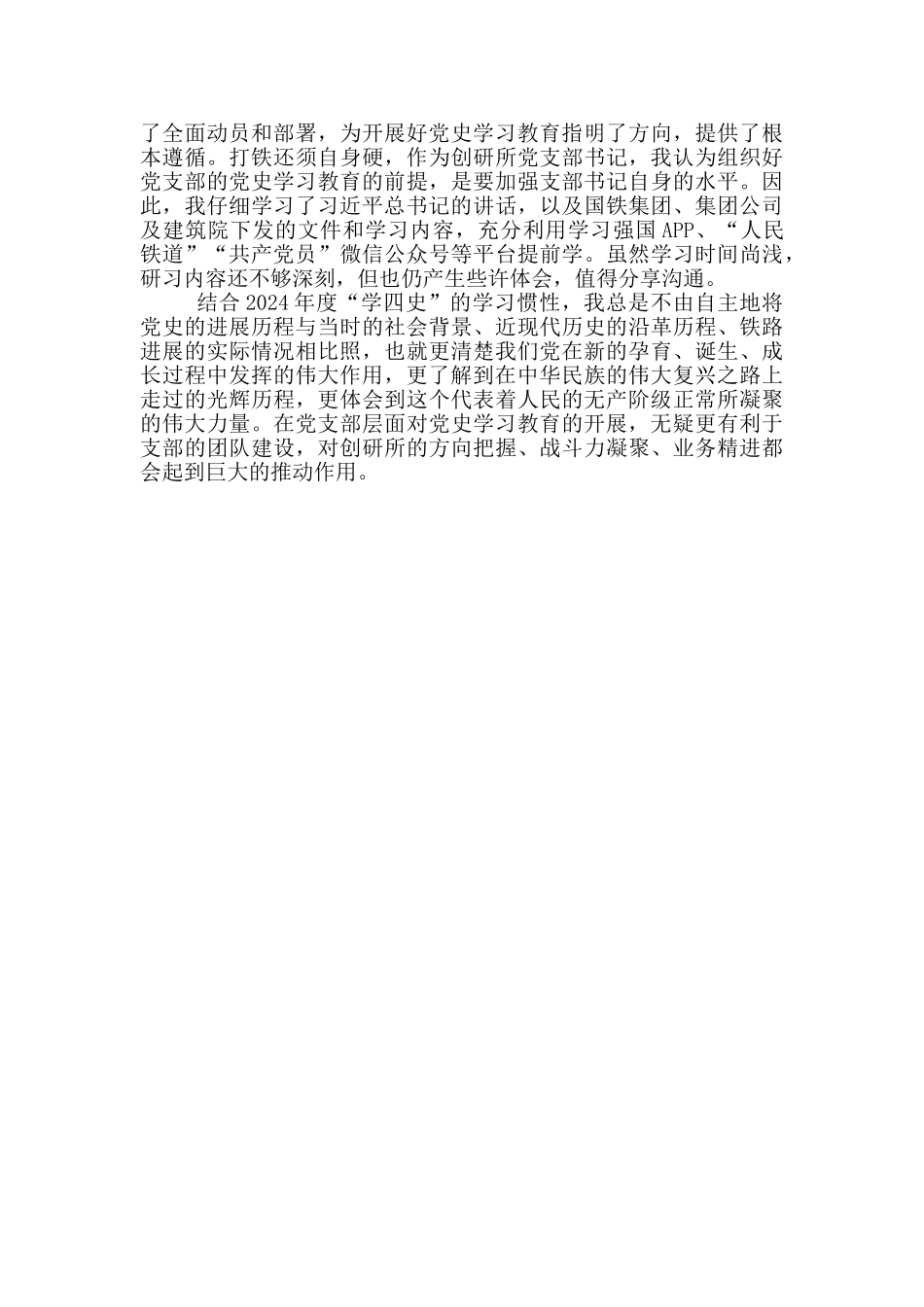 了全面动员和部署，为开展好党史学习教育指明了方向，提供了根本遵循。打铁还须自身硬，作为创研所党支部书记，我认为组织好党支部的党史学习教育的前提，是要加强支部书记自身的水平。因此，我仔细学习了习近平总书记的讲话，以及国铁集团、集团公司及建筑院下发的文件和学习内容，充分利用学习强国 APP、“人民铁道”“共产党员”微信公众号等平台提前学。虽然学习时间尚浅，研习内容还不够深刻，但也仍产生些许体会，值得分享沟通。

结合 2024 年度“学四史”的学习惯性，我总是不由自主地将党史的进展历程与当时的社会背景、近现代历史的沿革历程、铁路进展的实际情况相比照，也就更清楚我们党在新的孕育、诞生、成长过程中发挥的伟大作用，更了解到在中华民族的伟大复兴之路上走过的光辉历程，更体会到这个代表着人民的无产阶级正常所凝聚的伟大力量。在党支部层面对党史学习教育的开展，无疑更有利于支部的团队建设，对创研所的方向把握、战斗力凝聚、业务精进都会起到巨大的推动作用。